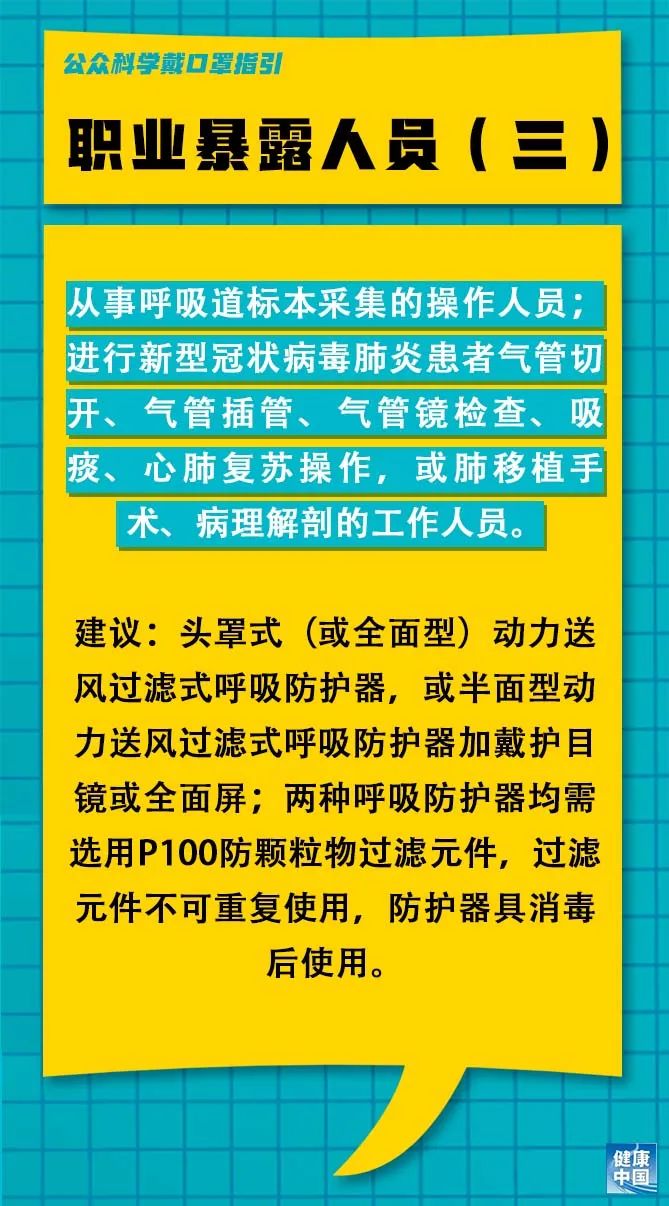 公众科学戴口罩指引

职业暴露人员（三）

从事呼吸道标本采集的操作人员；进行新型冠状病毒肺炎患者气管切开、气管插管、气管镜检查、吸痰、心肺复苏操作，或肺移植手术、病理解剖的工作人员。

建议：头罩式（或全面型）动力送风过滤式呼吸防护器，或半面型动力送风过滤式呼吸防护器加戴护目镜或全面屏；两种呼吸防护器均需选用P100防颗粒物过滤元件，过滤元件不可重复使用，防护器具消毒后使用。

健康中国